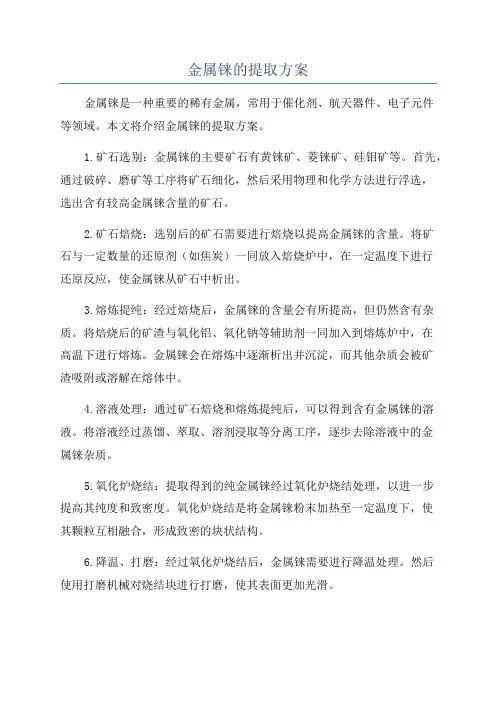 金属铼的提取方案

金属铼是一种重要的稀有金属，常用于催化剂、航天器件、电子元件等领域。本文将介绍金属铼的提取方案。

1.矿石选别：金属铼的主要矿石有黄铼矿、菱铼矿、硅钼矿等。首先，通过破碎、磨矿等工序将矿石细化，然后采用物理和化学方法进行浮选，选出含有较高金属铼含量的矿石。

2.矿石焙烧：选别后的矿石需要进行焙烧以提高金属铼的含量。将矿石与一定数量的还原剂（如焦炭）一同放入焙烧炉中，在一定温度下进行还原反应，使金属铼从矿石中析出。

3.熔炼提纯：经过焙烧后，金属铼的含量会有所提高，但仍然含有杂质。将焙烧后的矿渣与氧化铝、氧化钠等辅助剂一同加入到熔炼炉中，在高温下进行熔炼。金属铼会在熔炼中逐渐析出并沉淀，而其他杂质会被矿渣吸附或溶解在熔体中。

4.溶液处理：通过矿石焙烧和熔炼提纯后，可以得到含有金属铼的溶液。将溶液经过蒸馏、萃取、溶剂浸取等分离工序，逐步去除溶液中的金属铼杂质。

5.氧化炉烧结：提取得到的纯金属铼经过氧化炉烧结处理，以进一步提高其纯度和致密度。氧化炉烧结是将金属铼粉末加热至一定温度下，使其颗粒互相融合，形成致密的块状结构。

6.降温、打磨：经过氧化炉烧结后，金属铼需要进行降温处理。然后使用打磨机械对烧结块进行打磨，使其表面更加光滑。